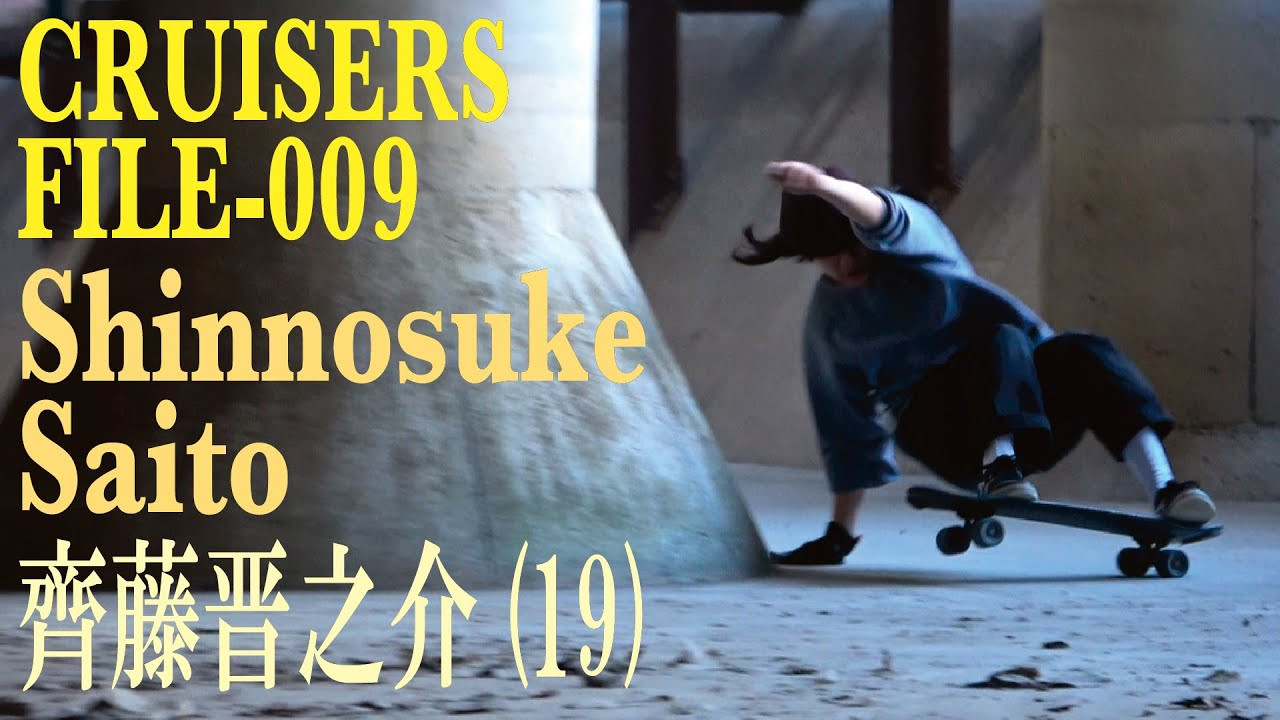 CRUISERS FILE-009

Shinnosuke Saito

齊藤晋之介 (19)